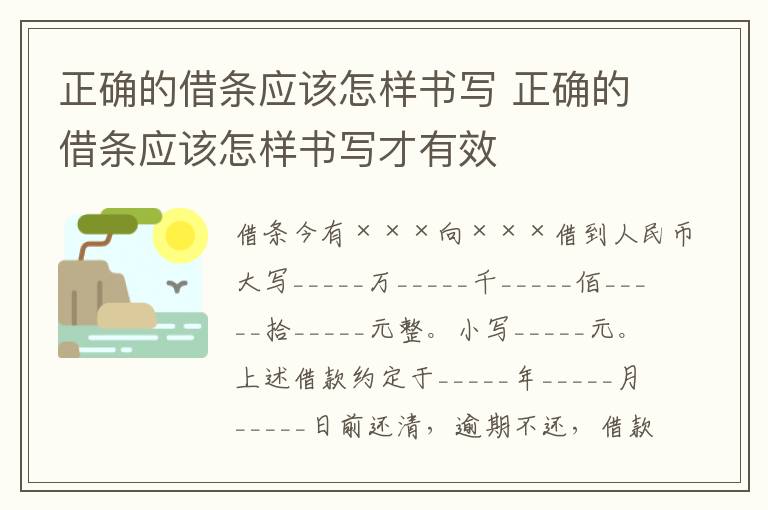 正确的借条应该怎样书写 正确的借条应该怎样书写才有效

借条今有×××向×××借到人民币大写-----万-----千-----佰-----拾-----元整。小写-----元。上述借款约定于-----年-----月-----日前还清，逾期不还，借款